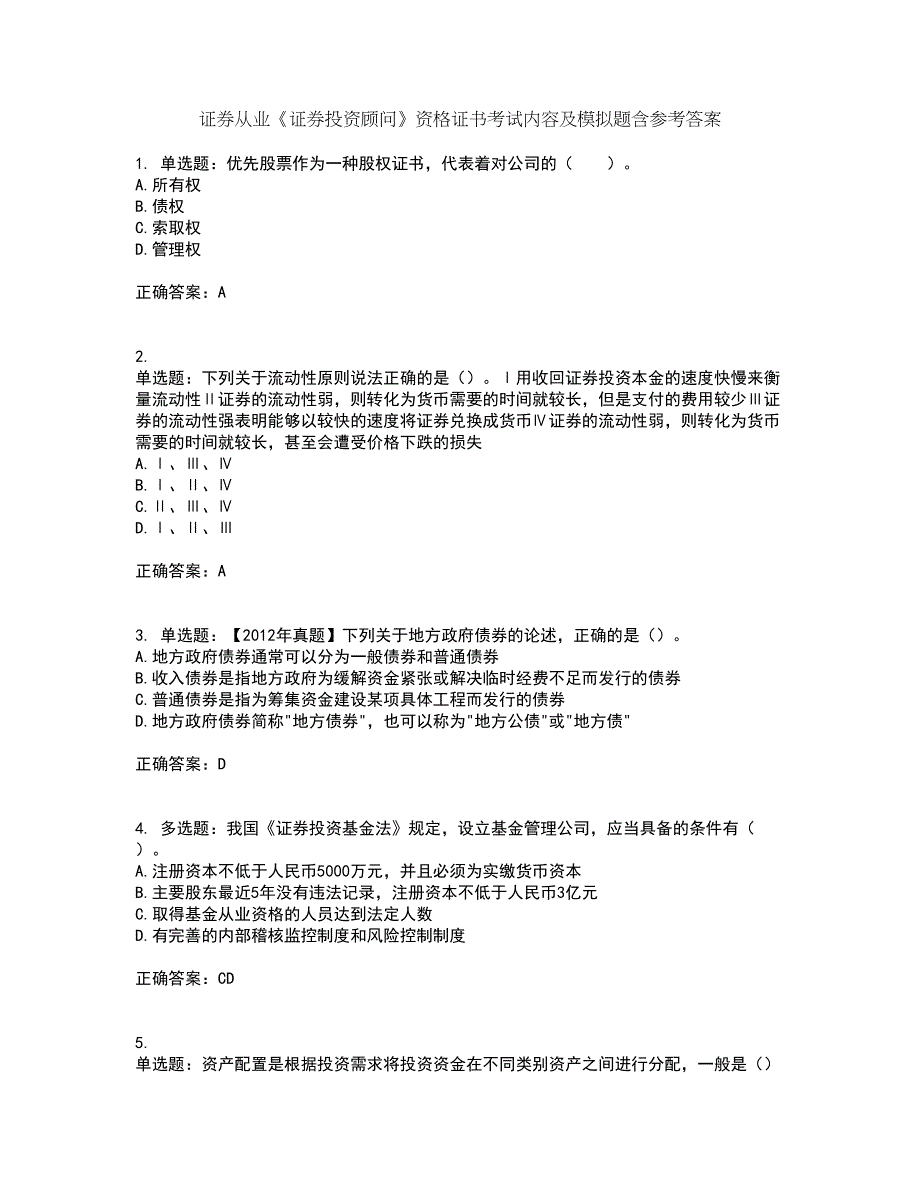 证券从业《证券投资顾问》资格证书考试内容及模拟题含参考答案

1. 单选题：优先股票作为一种股权证书，代表着对公司的（　　）。
A. 所有权
B. 债权
C. 索取权
D. 管理权

正确答案：A

2.
单选题：下列关于流动性原则说法正确的是（）。Ⅰ用收回证券投资本金的速度快慢来衡量流动性Ⅱ证券的流动性弱，则转化为货币需要的时间就较长，但是支付的费用较少Ⅲ证券的流动性强表明能够以较快的速度将证券兑换成货币Ⅳ证券的流动性弱，则转化为货币需要的时间就较长，甚至会遭受价格下跌的损失
A. Ⅰ、Ⅲ、Ⅳ
B. Ⅰ、Ⅱ、Ⅳ
C. Ⅱ、Ⅲ、Ⅳ
D. Ⅰ、Ⅱ、Ⅲ

正确答案：A

3. 单选题：【2012年真题】下列关于地方政府债券的论述，正确的是（）。
A. 地方政府债券通常可以分为一般债券和普通债券
B. 收入债券是指地方政府为缓解资金紧张或解决临时经费不足而发行的债券
C. 普通债券是指为筹集资金建设某项具体工程而发行的债券
D. 地方政府债券简称"地方债券"，也可以称为"地方公债"或"地方债"

正确答案：D

4. 多选题：我国《证券投资基金法》规定，设立基金管理公司，应当具备的条件有（　）。
A. 注册资本不低于人民币5000万元，并且必须为实缴货币资本
B. 主要股东最近5年没有违法记录，注册资本不低于人民币3亿元
C. 取得基金从业资格的人员达到法定人数
D. 有完善的内部稽核监控制度和风险控制制度

正确答案：CD

5.
单选题：资产配置是根据投资需求将投资资金在不同类别资产之间进行分配，一般是（）